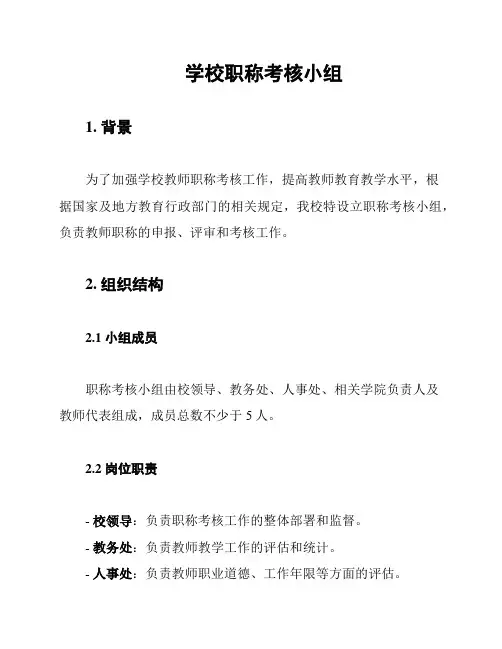 学校职称考核小组

1. 背景

为了加强学校教师职称考核工作，提高教师教育教学水平，根据国家及地方教育行政部门的相关规定，我校特设立职称考核小组，负责教师职称的申报、评审和考核工作。

2. 组织结构

2.1 小组成员

职称考核小组由校领导、教务处、人事处、相关学院负责人及教师代表组成，成员总数不少于 5 人。

2.2 岗位职责

- 校领导：负责职称考核工作的整体部署和监督。
- 教务处：负责教师教学工作的评估和统计。
- 人事处：负责教师职业道德、工作年限等方面的评估。